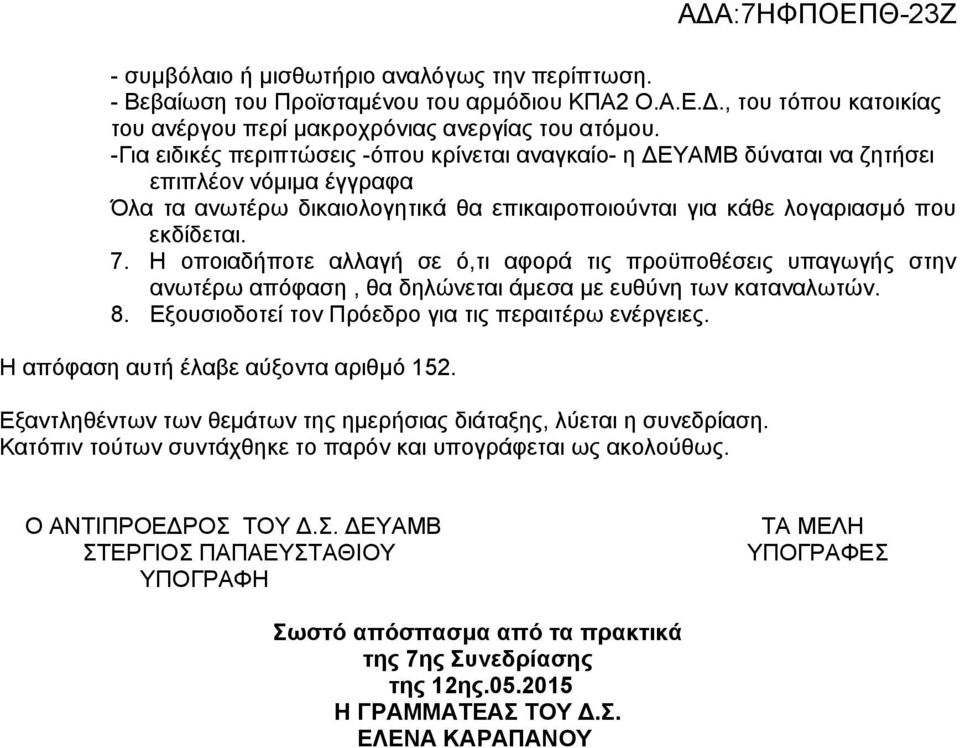 ΑΔΑ:7ΗΦΠΟΕΠΘ-23Ζ

- συμβόλαιο ή μισθωτήριο αναλόγως την περίπτωση.
- Βεβαίωση του Προϊσταμένου του αρμόδιου ΚΠΑ2 Ο.Α.Ε.Δ., του τόπου κατοικίας του ανέργου περί μακροχρόνιας ανεργίας του ατόμου.
-Για ειδικές περιπτώσεις -όπου κρίνεται αναγκαίο- η ΔΕΥΑΜΒ δύναται να ζητήσει επιπλέον νόμιμα έγγραφα
Όλα τα ανωτέρω δικαιολογητικά θα επικαιροποιούνται για κάθε λογαριασμό που εκδίδεται.
7. Η οποιαδήποτε αλλαγή σε ό,τι αφορά τις προϋποθέσεις υπαγωγής στην ανωτέρω απόφαση , θα δηλώνεται άμεσα με ευθύνη των καταναλωτών.
8. Εξουσιοδοτεί τον Πρόεδρο για τις περαιτέρω ενέργειες.

Η απόφαση αυτή έλαβε αύξοντα αριθμό 152.

Εξαντληθέντων των θεμάτων της ημερήσιας διάταξης, λύεται η συνεδρίαση.
Κατόπιν τούτων συντάχθηκε το παρόν και υπογράφεται ως ακολούθως.

Ο ΑΝΤΙΠΡΟΕΔΡΟΣ ΤΟΥ Δ.Σ. ΔΕΥΑΜΒ
ΣΤΕΡΓΙΟΣ ΠΑΠΑΕΥΣΤΑΘΙΟΥ
ΥΠΟΓΡΑΦΗ

ΤΑ ΜΕΛΗ
ΥΠΟΓΡΑΦΕΣ

Σωστό απόσπασμα από τα πρακτικά
της 7ης Συνεδρίασης
της 12ης.05.2015
Η ΓΡΑΜΜΑΤΕΑΣ ΤΟΥ Δ.Σ.
ΕΛΕΝΑ ΚΑΡΑΠΑΝΟΥ